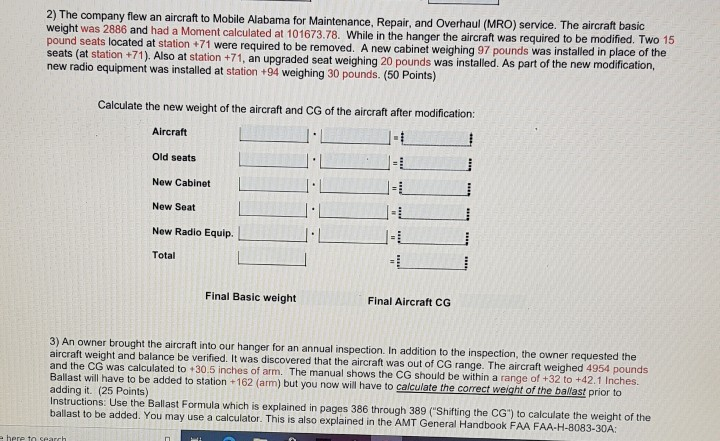 2) The company flew an aircraft to Mobile Alabama for Maintenance, Repair, and Overhaul (MRO) service. The aircraft basic weight was 2886 and had a Moment calculated at 101673.78. While in the hanger the aircraft was required to be modified. Two 15 pound seats located at station +71 were required to be removed. A new cabinet weighing 97 pounds was installed in place of the seats (at station +71). Also at station +71, an upgraded seat weighing 20 pounds was installed. As part of the new modification, new radio equipment was installed at station +94 weighing 30 pounds. (50 Points)

Calculate the new weight of the aircraft and CG of the aircraft after modification:

Aircraft · =

Old seats · =

New Cabinet · =

New Seat · =

New Radio Equip. · =

Total =

Final Basic weight

Final Aircraft CG

3) An owner brought the aircraft into our hanger for an annual inspection. In addition to the inspection, the owner requested the aircraft weight and balance be verified. It was discovered that the aircraft was out of CG range. The aircraft weighed 4954 pounds and the CG was calculated to +30.5 inches of arm. The manual shows the CG should be within a range of +32 to +42.1 Inches. Ballast will have to be added to station +162 (arm) but you now will have to calculate the correct weight of the ballast prior to adding it. (25 Points)
Instructions: Use the Ballast Formula which is explained in pages 386 through 389 ("Shifting the CG") to calculate the weight of the ballast to be added. You may use a calculator. This is also explained in the AMT General Handbook FAA FAA-H-8083-30A:

e here to search